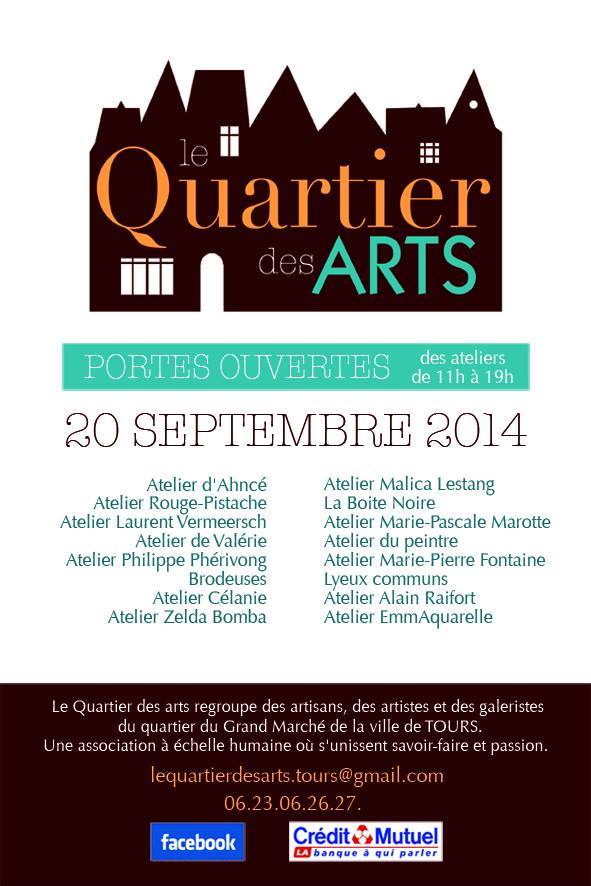 le Quartier des ARTS

PORTES OUVERTES des ateliers de 11h à 19h

20 SEPTEMBRE 2014

Atelier d'Ahncé
Atelier Rouge-Pistache
Atelier Laurent Vermeersch
Atelier de Valérie
Atelier Philippe Phérivong
Brodeuses
Atelier Célanie
Atelier Zelda Bomba

Atelier Malica Lestang
La Boite Noire
Atelier Marie-Pascale Marotte
Atelier du peintre
Atelier Marie-Pierre Fontaine
Lyeux communs
Atelier Alain Raifort
Atelier EmmAquarelle

Le Quartier des arts regroupe des artisans, des artistes et des galeristes du quartier du Grand Marché de la ville de TOURS.
Une association à échelle humaine où s'unissent savoir-faire et passion.

lequartierdesarts.tours@gmail.com
06.23.06.26.27.

facebook

Crédit Mutuel
LA banque à qui parler